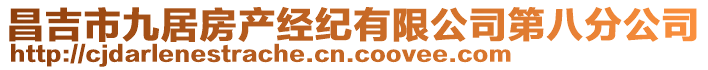 昌吉市九居房产经纪有限公司第八分公司
http://cjdarlenestrache.cn.coovee.com